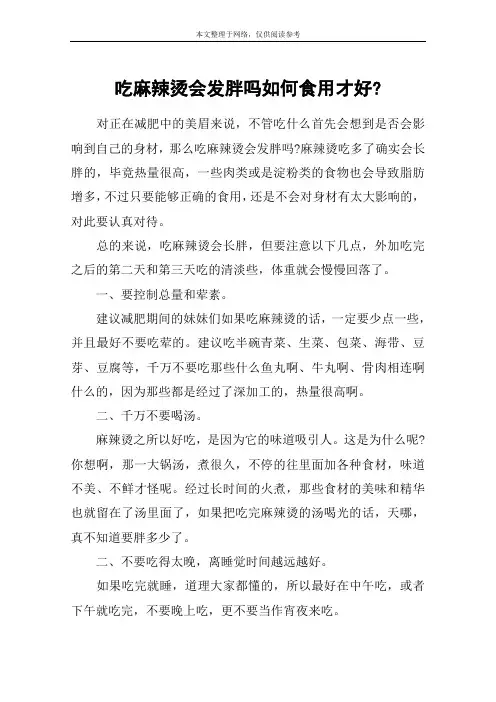 本文整理于网络，仅供阅读参考

吃麻辣烫会发胖吗如何食用才好?

对正在减肥中的美眉来说，不管吃什么首先会想到是否会影响到自己的身材，那么吃麻辣烫会发胖吗?麻辣烫吃多了确实会长胖的，毕竟热量很高，一些肉类或是淀粉类的食物也会导致脂肪增多，不过只要能够正确的食用，还是不会对身材有太大影响的，对此要认真对待。

总的来说，吃麻辣烫会长胖，但要注意以下几点，外加吃完之后的第二天和第三天吃的清淡些，体重就会慢慢回落了。

一、要控制总量和荤素。

建议减肥期间的妹妹们如果吃麻辣烫的话，一定要少点一些，并且最好不要吃荤的。建议吃半碗青菜、生菜、包菜、海带、豆芽、豆腐等，千万不要吃那些什么鱼丸啊、牛丸啊、骨肉相连啊什么的，因为那些都是经过了深加工的，热量很高啊。

二、千万不要喝汤。

麻辣烫之所以好吃，是因为它的味道吸引人。这是为什么呢?你想啊，那一大锅汤，煮很久，不停的往里面加各种食材，味道不美、不鲜才怪呢。经过长时间的火煮，那些食材的美味和精华也就留在了汤里面了，如果把吃完麻辣烫的汤喝光的话，天哪，真不知道要胖多少了。

二、不要吃得太晚，离睡觉时间越远越好。

如果吃完就睡，道理大家都懂的，所以最好在中午吃，或者下午就吃完，不要晚上吃，更不要当作宵夜来吃。